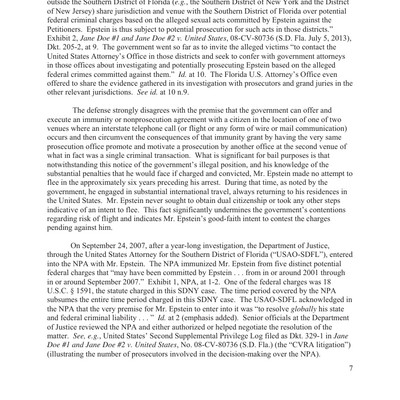 outside the Southern District of Florida (e.g., the Southern District of New York and the District of New Jersey) share jurisdiction and venue with the Southern District of Florida over potential federal criminal charges based on the alleged sexual acts committed by Epstein against the Petitioners. Epstein is thus subject to potential prosecution for such acts in those districts." Exhibit 2, Jane Doe #1 and Jane Doe #2 v. United States, 08-CV-80736 (S.D. Fla. July 5, 2013), Dkt. 205-2, at 9. The government went so far as to invite the alleged victims "to contact the United States Attorney's Office in those districts and seek to confer with government attorneys in those offices about investigating and potentially prosecuting Epstein based on the alleged federal crimes committed against them." Id. at 10. The Florida U.S. Attorney's Office even offered to share the evidence gathered in its investigation with prosecutors and grand juries in the other relevant jurisdictions. See id. at 10 n.9.

The defense strongly disagrees with the premise that the government can offer and execute an immunity or nonprosecution agreement with a citizen in the location of one of two venues where an interstate telephone call (or flight or any form of wire or mail communication) occurs and then circumvent the consequences of that immunity grant by having the very same prosecution office promote and motivate a prosecution by another office at the second venue of what in fact was a single criminal transaction. What is significant for bail purposes is that notwithstanding this notice of the government's illegal position, and his knowledge of the substantial penalties that he would face if charged and convicted, Mr. Epstein made no attempt to flee in the approximately six years preceding his arrest. During that time, as noted by the government, he engaged in substantial international travel, always returning to his residences in the United States. Mr. Epstein never sought to obtain dual citizenship or took any other steps indicative of an intent to flee. This fact significantly undermines the government's contentions regarding risk of flight and indicates Mr. Epstein's good-faith intent to contest the charges pending against him.

On September 24, 2007, after a year-long investigation, the Department of Justice, through the United States Attorney for the Southern District of Florida ("USAO-SDFL"), entered into the NPA with Mr. Epstein. The NPA immunized Mr. Epstein from five distinct potential federal charges that "may have been committed by Epstein . . . from in or around 2001 through in or around September 2007." Exhibit 1, NPA, at 1-2. One of the federal charges was 18 U.S.C. § 1591, the statute charged in this SDNY case. The time period covered by the NPA subsumes the entire time period charged in this SDNY case. The USAO-SDFL acknowledged in the NPA that the very premise for Mr. Epstein to enter into it was "to resolve globally his state and federal criminal liability . . . " Id. at 2 (emphasis added). Senior officials at the Department of Justice reviewed the NPA and either authorized or helped negotiate the resolution of the matter. See, e.g., United States' Second Supplemental Privilege Log filed as Dkt. 329-1 in Jane Doe #1 and Jane Doe #2 v. United States, No. 08-CV-80736 (S.D. Fla.) (the "CVRA litigation") (illustrating the number of prosecutors involved in the decision-making over the NPA).

7